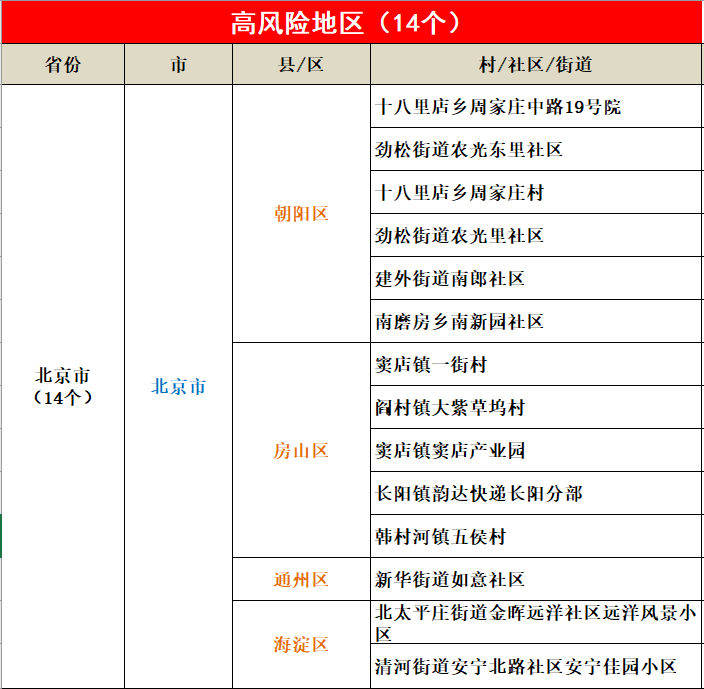 高风险地区（14个）

| 省份 | 市 | 县/区 | 村/社区/街道 |
|---|---|---|---|
| 北京市（14个） | 北京市 | 朝阳区 | 十八里店乡周家庄中路19号院 |
| | | | 劲松街道农光东里社区 |
| | | | 十八里店乡周家庄村 |
| | | | 劲松街道农光里社区 |
| | | | 建外街道南郎社区 |
| | | | 南磨房乡南新园社区 |
| | | 房山区 | 窦店镇一街村 |
| | | | 阎村镇大紫草坞村 |
| | | | 窦店镇窦店产业园 |
| | | | 长阳镇韵达快递长阳分部 |
| | | | 韩村河镇五侯村 |
| | | 通州区 | 新华街道如意社区 |
| | | 海淀区 | 北太平庄街道金晖远洋社区远洋风景小区 |
| | | | 清河街道安宁北路社区安宁佳园小区 |